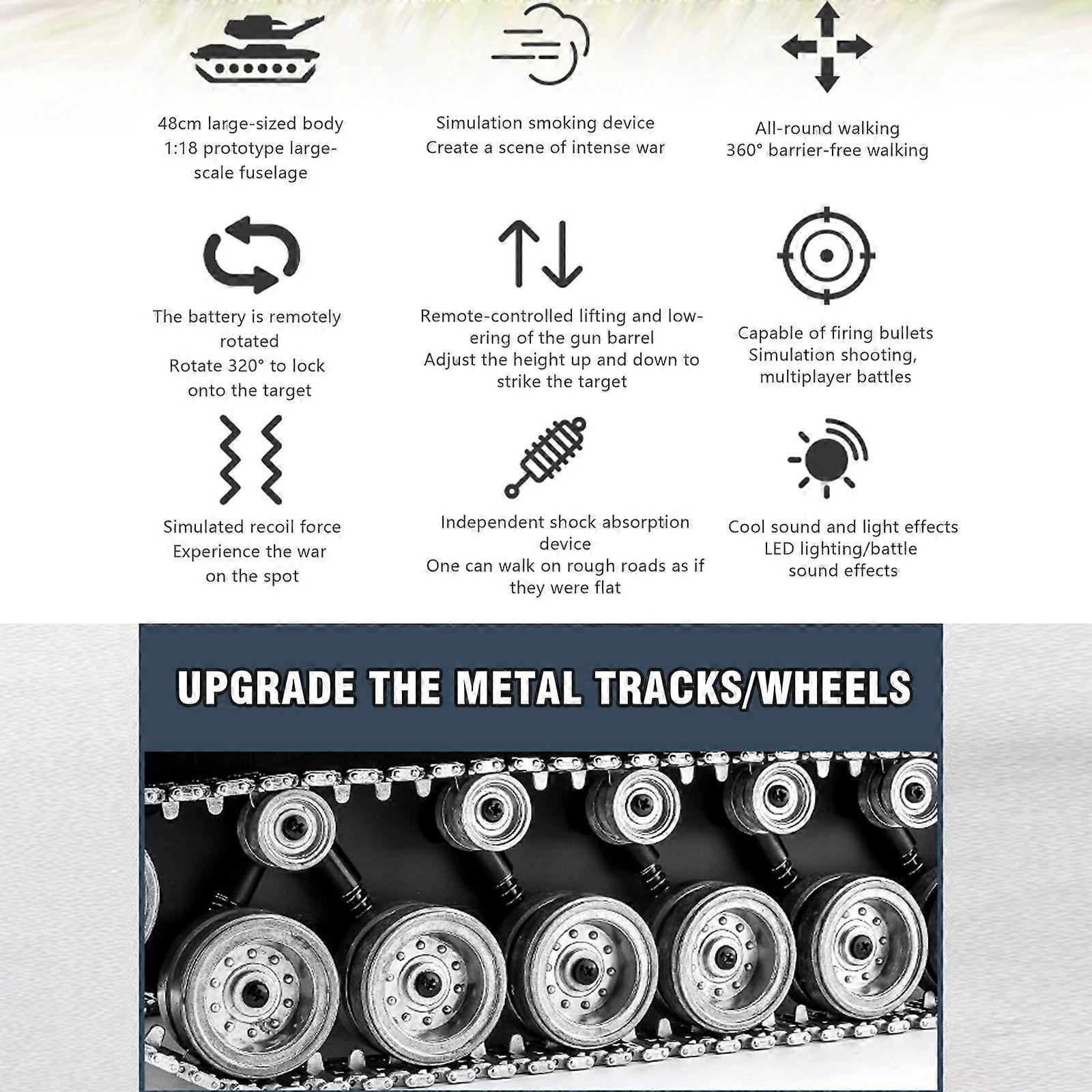 48cm large-sized body
1:18 prototype large-scale fuselage

Simulation smoking device
Create a scene of intense war

All-round walking
360° barrier-free walking

The battery is remotely rotated
Rotate 320° to lock onto the target

Remote-controlled lifting and lowering of the gun barrel
Adjust the height up and down to strike the target

Capable of firing bullets
Simulation shooting, multiplayer battles

Simulated recoil force
Experience the war on the spot

Independent shock absorption device
One can walk on rough roads as if they were flat

Cool sound and light effects
LED lighting/battle sound effects

UPGRADE THE METAL TRACKS/WHEELS